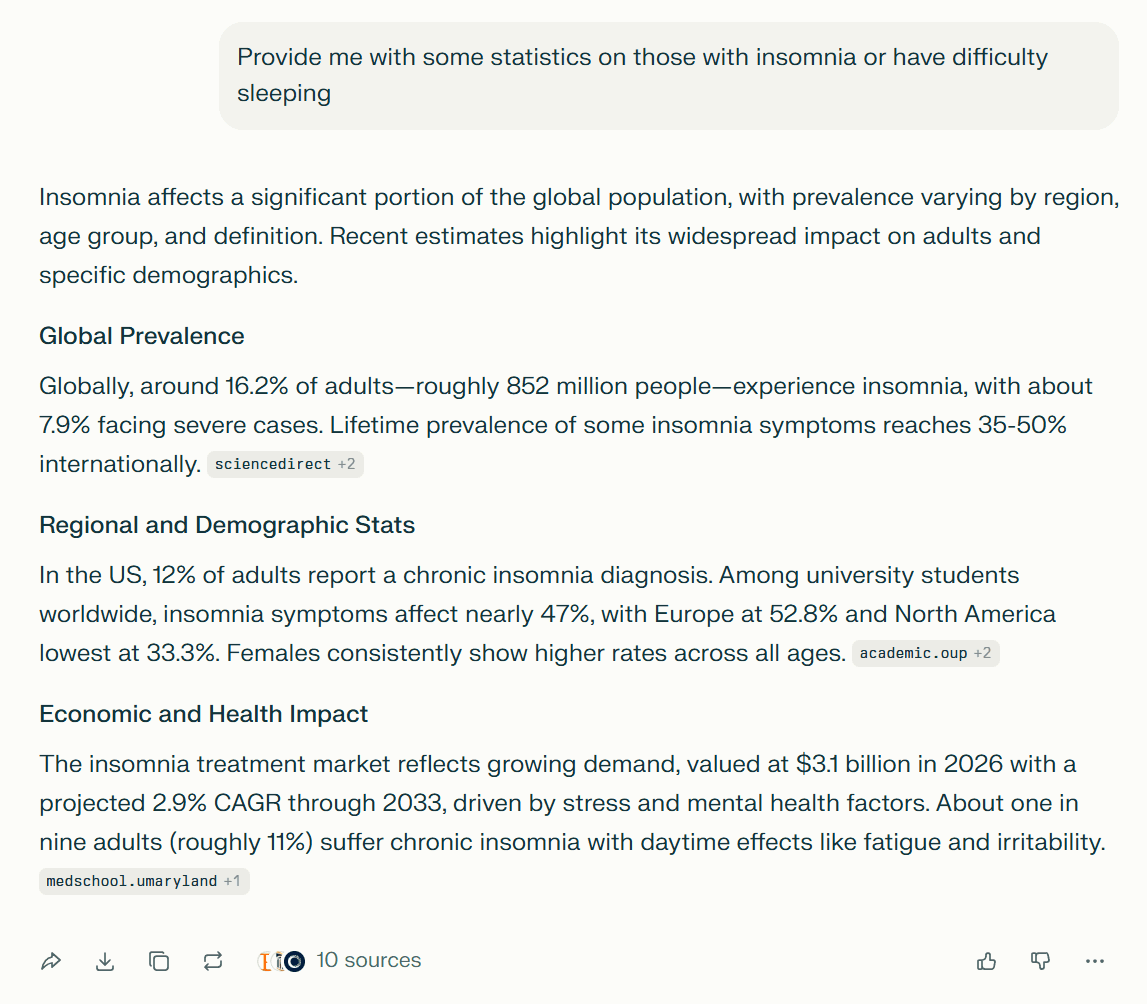 Provide me with some statistics on those with insomnia or have difficulty sleeping

Insomnia affects a significant portion of the global population, with prevalence varying by region, age group, and definition. Recent estimates highlight its widespread impact on adults and specific demographics.

Global Prevalence

Globally, around 16.2% of adults—roughly 852 million people—experience insomnia, with about 7.9% facing severe cases. Lifetime prevalence of some insomnia symptoms reaches 35-50% internationally. sciencedirect +2

Regional and Demographic Stats

In the US, 12% of adults report a chronic insomnia diagnosis. Among university students worldwide, insomnia symptoms affect nearly 47%, with Europe at 52.8% and North America lowest at 33.3%. Females consistently show higher rates across all ages. academic.oup +2

Economic and Health Impact

The insomnia treatment market reflects growing demand, valued at $3.1 billion in 2026 with a projected 2.9% CAGR through 2033, driven by stress and mental health factors. About one in nine adults (roughly 11%) suffer chronic insomnia with daytime effects like fatigue and irritability. medschool.umaryland +1

10 sources